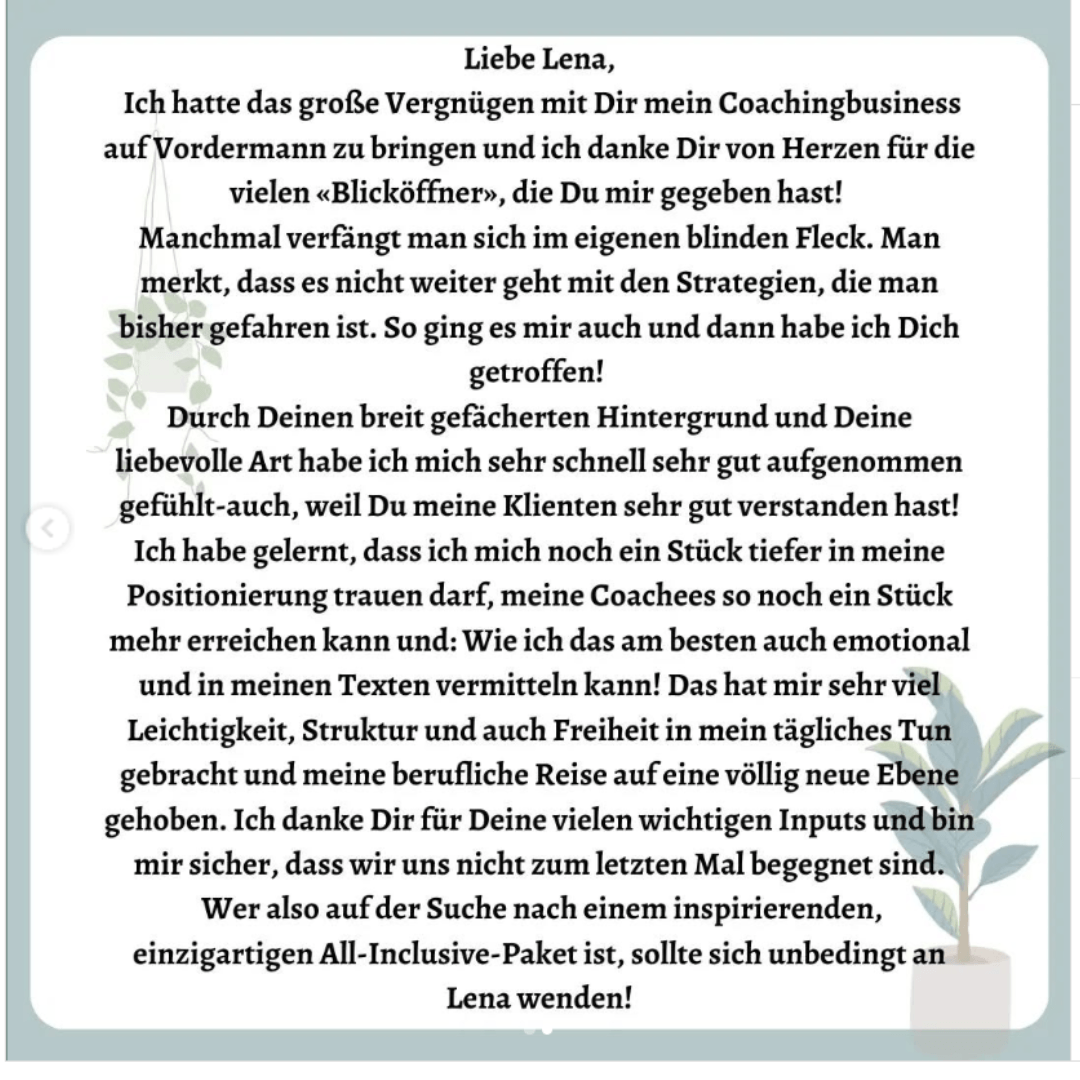 Liebe Lena,
Ich hatte das große Vergnügen mit Dir mein Coachingbusiness auf Vordermann zu bringen und ich danke Dir von Herzen für die vielen «Blicköffner», die Du mir gegeben hast!
Manchmal verfängt man sich im eigenen blinden Fleck. Man merkt, dass es nicht weiter geht mit den Strategien, die man bisher gefahren ist. So ging es mir auch und dann habe ich Dich getroffen!
Durch Deinen breit gefächerten Hintergrund und Deine liebevolle Art habe ich mich sehr schnell sehr gut aufgenommen gefühlt-auch, weil Du meine Klienten sehr gut verstanden hast!
Ich habe gelernt, dass ich mich noch ein Stück tiefer in meine Positionierung trauen darf, meine Coachees so noch ein Stück mehr erreichen kann und: Wie ich das am besten auch emotional und in meinen Texten vermitteln kann! Das hat mir sehr viel Leichtigkeit, Struktur und auch Freiheit in mein tägliches Tun gebracht und meine berufliche Reise auf eine völlig neue Ebene gehoben. Ich danke Dir für Deine vielen wichtigen Inputs und bin mir sicher, dass wir uns nicht zum letzten Mal begegnet sind.
Wer also auf der Suche nach einem inspirierenden, einzigartigen All-Inclusive-Paket ist, sollte sich unbedingt an Lena wenden!